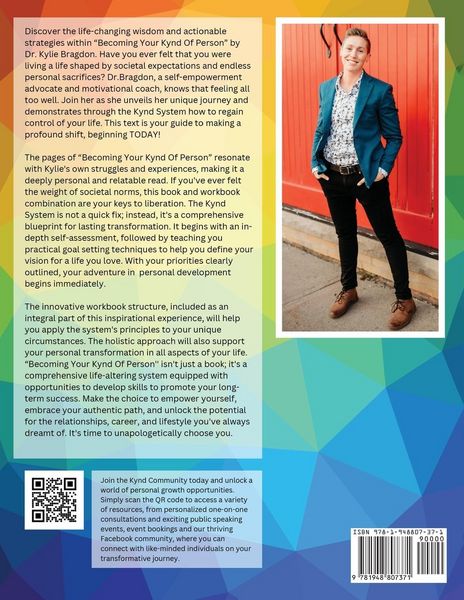 Discover the life-changing wisdom and actionable strategies within “Becoming Your Kynd Of Person” by Dr. Kylie Bragdon. Have you ever felt that you were living a life shaped by societal expectations and endless personal sacrifices? Dr.Bragdon, a self-empowerment advocate and motivational coach, knows that feeling all too well. Join her as she unveils her unique journey and demonstrates through the Kynd System how to regain control of your life. This text is your guide to making a profound shift, beginning TODAY!

The pages of “Becoming Your Kynd Of Person” resonate with Kylie's own struggles and experiences, making it a deeply personal and relatable read. If you've ever felt the weight of societal norms, this book and workbook combination are your keys to liberation. The Kynd System is not a quick fix; instead, it's a comprehensive blueprint for lasting transformation. It begins with an in-depth self-assessment, followed by teaching you practical goal setting techniques to help you define your vision for a life you love. With your priorities clearly outlined, your adventure in personal development begins immediately.

The innovative workbook structure, included as an integral part of this inspirational experience, will help you apply the system's principles to your unique circumstances. The holistic approach will also support your personal transformation in all aspects of your life. “Becoming Your Kynd Of Person" isn't just a book; it's a comprehensive life-altering system equipped with opportunities to develop skills to promote your long-term success. Make the choice to empower yourself, embrace your authentic path, and unlock the potential for the relationships, career, and lifestyle you've always dreamt of. It's time to unapologetically choose you.

Join the Kynd Community today and unlock a world of personal growth opportunities. Simply scan the QR code to access a variety of resources, from personalized one-on-one consultations and exciting public speaking events, event bookings and our thriving Facebook community, where you can connect with like-minded individuals on your transformative journey.

ISBN 978-1-948807-37-1
90000
9 781948 807371